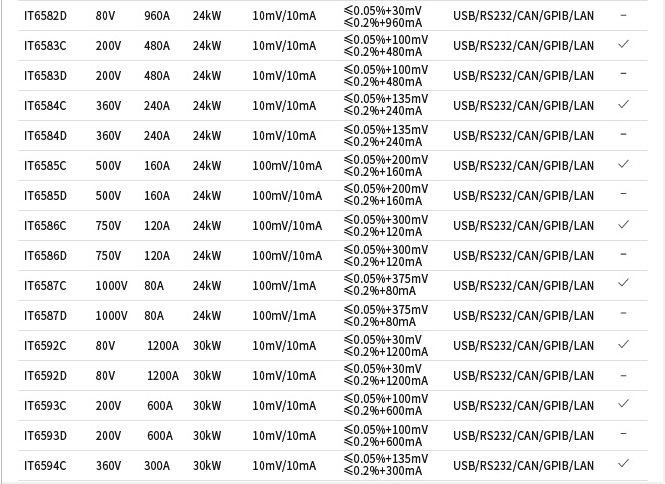 | IT6582D | 80V | 960A | 24kW | 10mV/10mA | ≤0.05%+30mV ≤0.2%+960mA | USB/RS232/CAN/GPIB/LAN | - |
|---|---|---|---|---|---|---|---|
| IT6583C | 200V | 480A | 24kW | 10mV/10mA | ≤0.05%+100mV ≤0.2%+480mA | USB/RS232/CAN/GPIB/LAN | ✓ |
| IT6583D | 200V | 480A | 24kW | 10mV/10mA | ≤0.05%+100mV ≤0.2%+480mA | USB/RS232/CAN/GPIB/LAN | - |
| IT6584C | 360V | 240A | 24kW | 10mV/10mA | ≤0.05%+135mV ≤0.2%+240mA | USB/RS232/CAN/GPIB/LAN | ✓ |
| IT6584D | 360V | 240A | 24kW | 10mV/10mA | ≤0.05%+135mV ≤0.2%+240mA | USB/RS232/CAN/GPIB/LAN | - |
| IT6585C | 500V | 160A | 24kW | 100mV/10mA | ≤0.05%+200mV ≤0.2%+160mA | USB/RS232/CAN/GPIB/LAN | ✓ |
| IT6585D | 500V | 160A | 24kW | 100mV/10mA | ≤0.05%+200mV ≤0.2%+160mA | USB/RS232/CAN/GPIB/LAN | - |
| IT6586C | 750V | 120A | 24kW | 100mV/10mA | ≤0.05%+300mV ≤0.2%+120mA | USB/RS232/CAN/GPIB/LAN | ✓ |
| IT6586D | 750V | 120A | 24kW | 100mV/10mA | ≤0.05%+300mV ≤0.2%+120mA | USB/RS232/CAN/GPIB/LAN | - |
| IT6587C | 1000V | 80A | 24kW | 100mV/1mA | ≤0.05%+375mV ≤0.2%+80mA | USB/RS232/CAN/GPIB/LAN | ✓ |
| IT6587D | 1000V | 80A | 24kW | 100mV/1mA | ≤0.05%+375mV ≤0.2%+80mA | USB/RS232/CAN/GPIB/LAN | - |
| IT6592C | 80V | 1200A | 30kW | 10mV/10mA | ≤0.05%+30mV ≤0.2%+1200mA | USB/RS232/CAN/GPIB/LAN | ✓ |
| IT6592D | 80V | 1200A | 30kW | 10mV/10mA | ≤0.05%+30mV ≤0.2%+1200mA | USB/RS232/CAN/GPIB/LAN | - |
| IT6593C | 200V | 600A | 30kW | 10mV/10mA | ≤0.05%+100mV ≤0.2%+600mA | USB/RS232/CAN/GPIB/LAN | ✓ |
| IT6593D | 200V | 600A | 30kW | 10mV/10mA | ≤0.05%+100mV ≤0.2%+600mA | USB/RS232/CAN/GPIB/LAN | - |
| IT6594C | 360V | 300A | 30kW | 10mV/10mA | ≤0.05%+135mV ≤0.2%+300mA | USB/RS232/CAN/GPIB/LAN | ✓ |